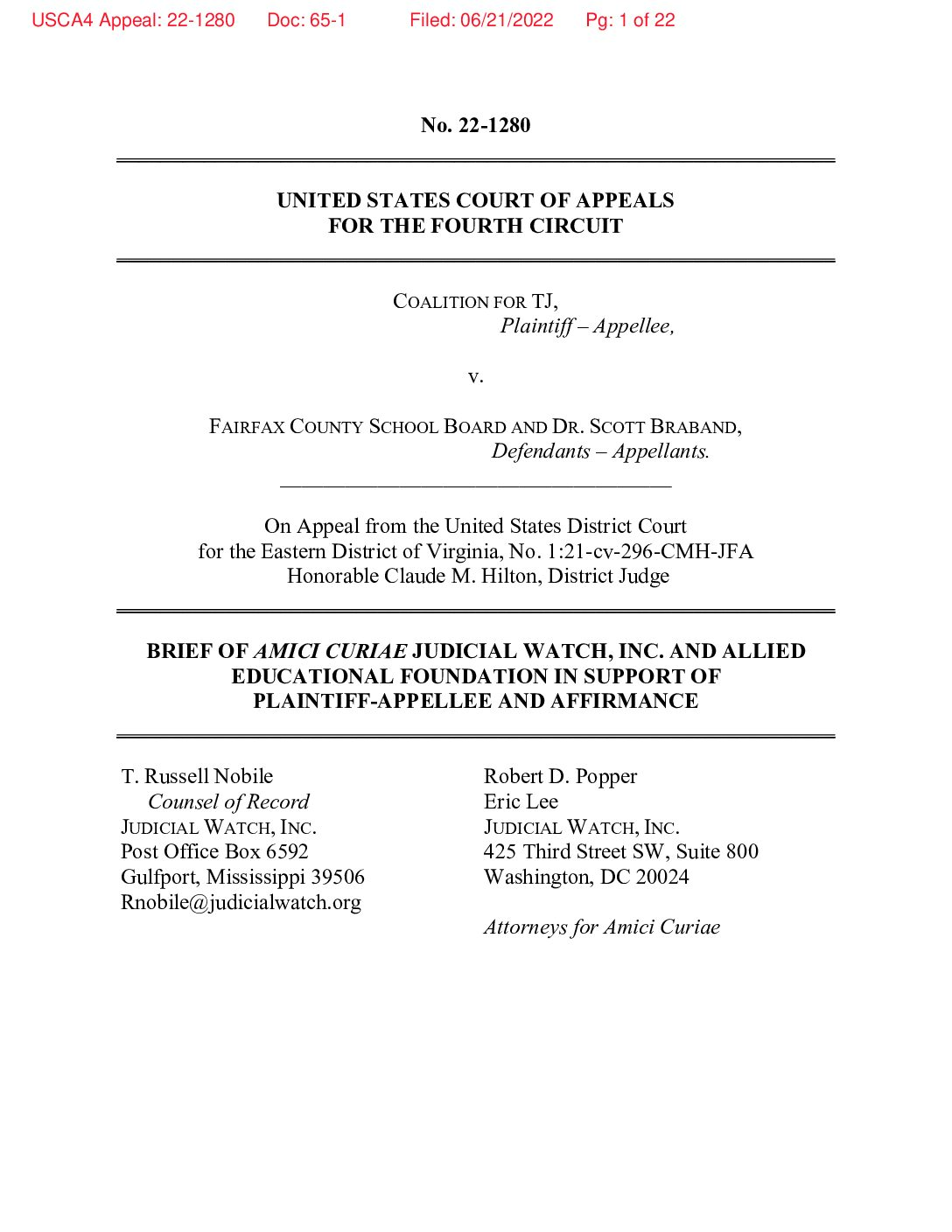 USCA4 Appeal: 22-1280 Doc: 65-1 Filed: 06/21/2022 Pg: 1 of 22

No. 22-1280

UNITED STATES COURT OF APPEALS
FOR THE FOURTH CIRCUIT

COALITION FOR TJ,
Plaintiff – Appellee,

v.

FAIRFAX COUNTY SCHOOL BOARD AND DR. SCOTT BRABAND,
Defendants – Appellants.

On Appeal from the United States District Court
for the Eastern District of Virginia, No. 1:21-cv-296-CMH-JFA
Honorable Claude M. Hilton, District Judge

BRIEF OF AMICI CURIAE JUDICIAL WATCH, INC. AND ALLIED EDUCATIONAL FOUNDATION IN SUPPORT OF PLAINTIFF-APPELLEE AND AFFIRMANCE

T. Russell Nobile
Counsel of Record
JUDICIAL WATCH, INC.
Post Office Box 6592
Gulfport, Mississippi 39506
Rnobile@judicialwatch.org

Robert D. Popper
Eric Lee
JUDICIAL WATCH, INC.
425 Third Street SW, Suite 800
Washington, DC 20024

Attorneys for Amici Curiae